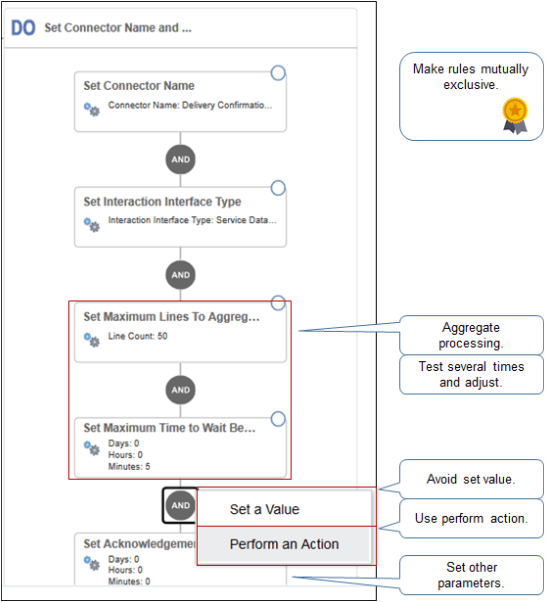 DO Set Connector Name and ...

Set Connector Name
Connector Name: Delivery Confirmatio...

AND

Set Interaction Interface Type
Interaction Interface Type: Service Data...

AND

Set Maximum Lines To Aggreg...
Line Count: 50

AND

Set Maximum Time to Wait Be...
Days: 0
Hours: 0
Minutes: 5

AND

Set a Value

Perform an Action

Set Acknowledgemen
Days: 0
Hours: 0
Minutes: 0

Make rules mutually exclusive.

Aggregate processing.

Test several times and adjust.

Avoid set value.

Use perform action.

Set other parameters.